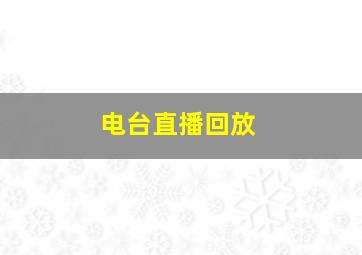 电台直播回放